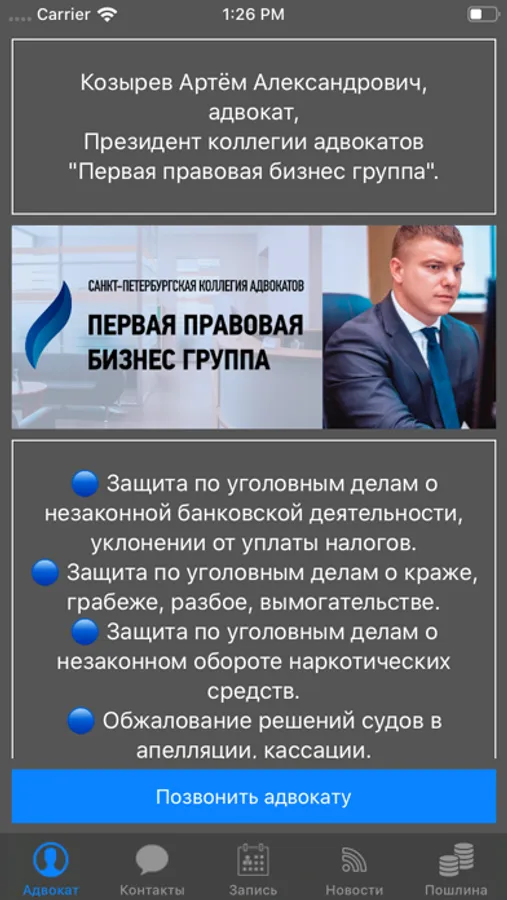 Carrier 1:26 PM

Козырев Артём Александрович, адвокат, Президент коллегии адвокатов "Первая правовая бизнес группа".

САНКТ-ПЕТЕРБУРГСКАЯ КОЛЛЕГИЯ АДВОКАТОВ
ПЕРВАЯ ПРАВОВАЯ БИЗНЕС ГРУППА

🔵 Защита по уголовным делам о незаконной банковской деятельности, уклонении от уплаты налогов.
🔵 Защита по уголовным делам о краже, грабеже, разбое, вымогательстве.
🔵 Защита по уголовным делам о незаконном обороте наркотических средств.
🔵 Обжалование решений судов в апелляции, кассации.

Позвонить адвокату

Адвокат Контакты Запись Новости Пошлина